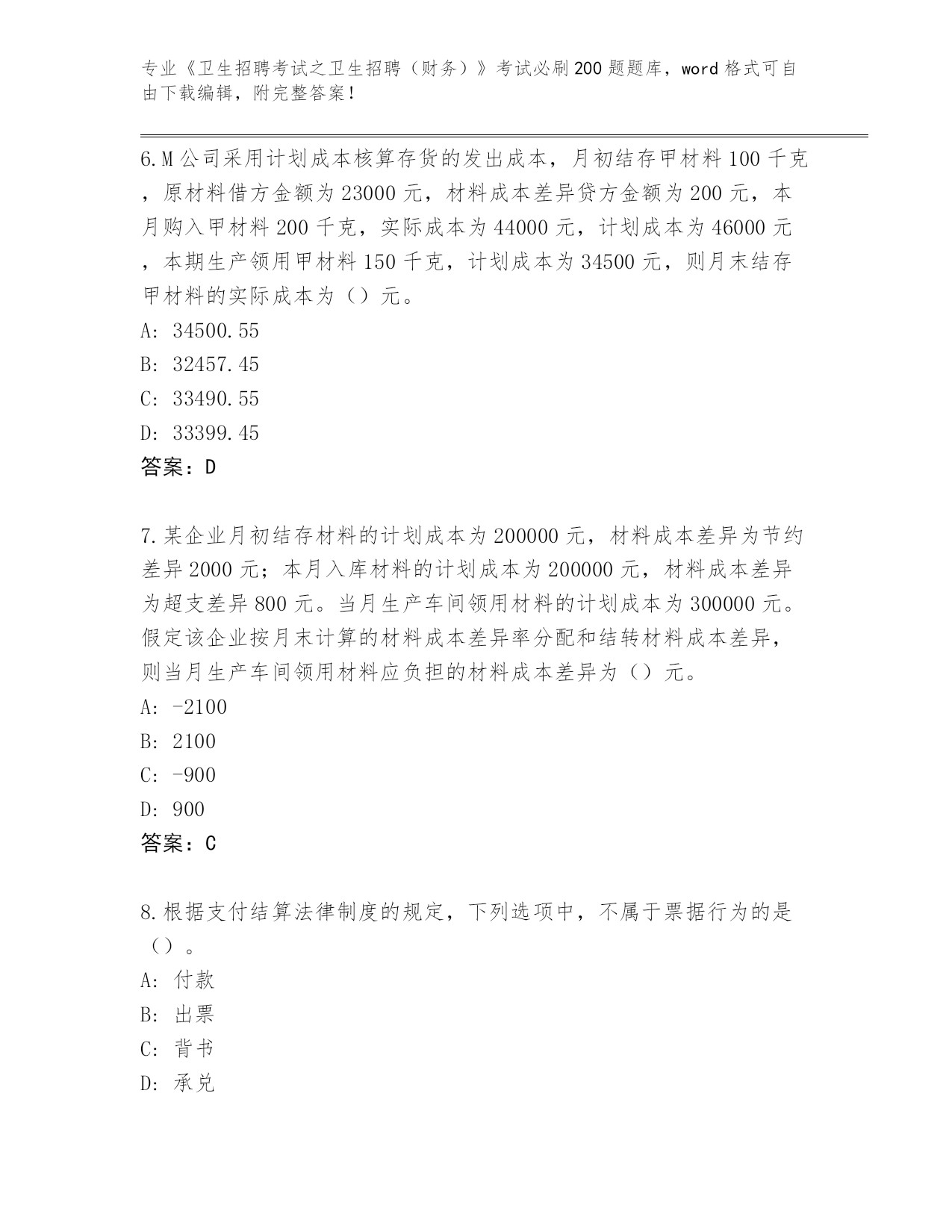 专业《卫生招聘考试之卫生招聘（财务）》考试必刷200题题库，word格式可自由下载编辑，附完整答案！

6.M公司采用计划成本核算存货的发出成本，月初结存甲材料100千克，原材料借方金额为23000元，材料成本差异贷方金额为200元，本月购入甲材料200千克，实际成本为44000元，计划成本为46000元，本期生产领用甲材料150千克，计划成本为34500元，则月末结存甲材料的实际成本为（）元。
A: 34500.55
B: 32457.45
C: 33490.55
D: 33399.45
答案：D

7.某企业月初结存材料的计划成本为200000元，材料成本差异为节约差异2000元；本月入库材料的计划成本为200000元，材料成本差异为超支差异800元。当月生产车间领用材料的计划成本为300000元。假定该企业按月末计算的材料成本差异率分配和结转材料成本差异，则当月生产车间领用材料应负担的材料成本差异为（）元。
A: -2100
B: 2100
C: -900
D: 900
答案：C

8.根据支付结算法律制度的规定，下列选项中，不属于票据行为的是（）。
A: 付款
B: 出票
C: 背书
D: 承兑